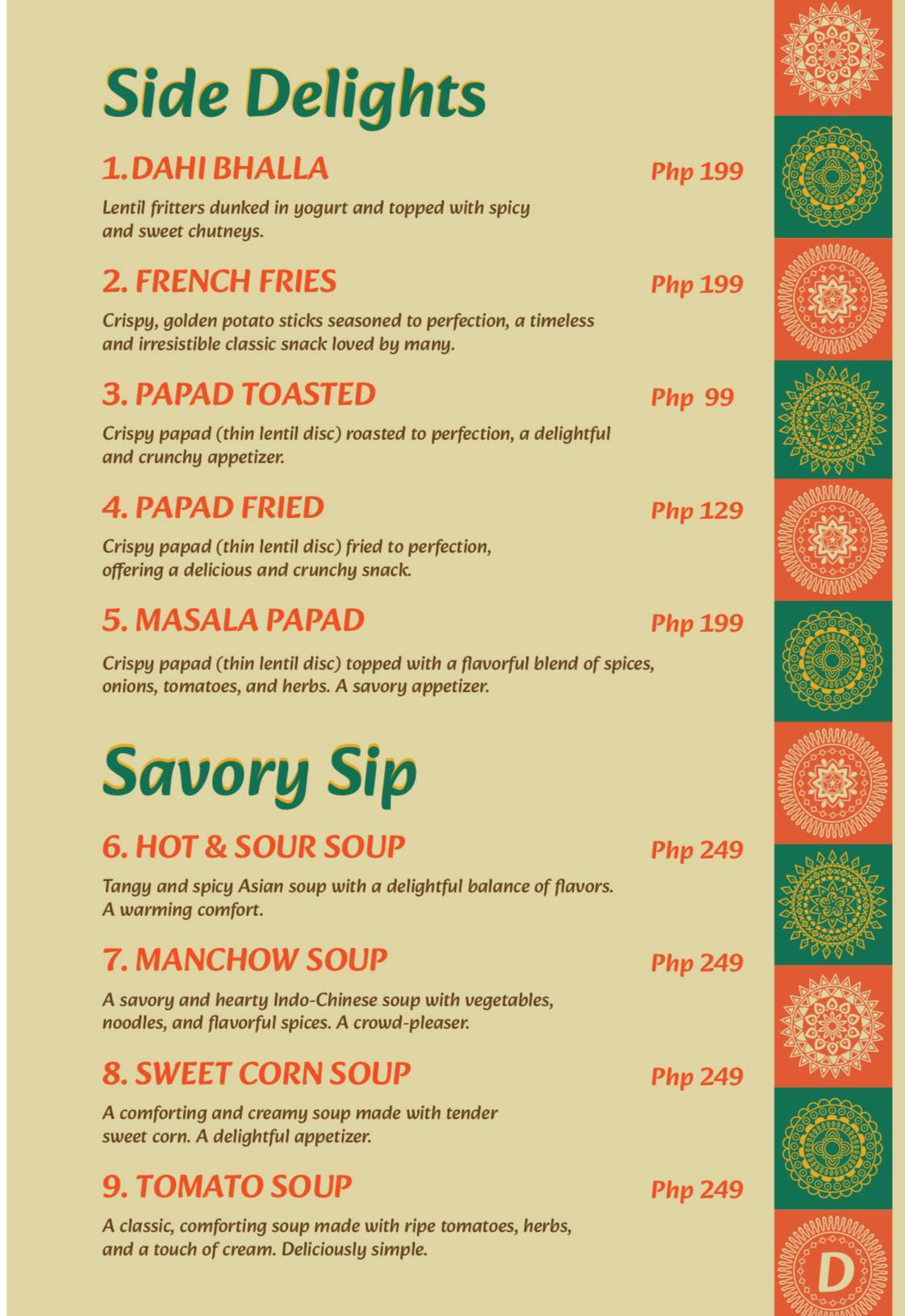 Side Delights

1. DAHI BHALLA Php 199

Lentil fritters dunked in yogurt and topped with spicy and sweet chutneys.

2. FRENCH FRIES Php 199

Crispy, golden potato sticks seasoned to perfection, a timeless and irresistible classic snack loved by many.

3. PAPAD TOASTED Php 99

Crispy papad (thin lentil disc) roasted to perfection, a delightful and crunchy appetizer.

4. PAPAD FRIED Php 129

Crispy papad (thin lentil disc) fried to perfection, offering a delicious and crunchy snack.

5. MASALA PAPAD Php 199

Crispy papad (thin lentil disc) topped with a flavorful blend of spices, onions, tomatoes, and herbs. A savory appetizer.

Savory Sip

6. HOT & SOUR SOUP Php 249

Tangy and spicy Asian soup with a delightful balance of flavors. A warming comfort.

7. MANCHOW SOUP Php 249

A savory and hearty Indo-Chinese soup with vegetables, noodles, and flavorful spices. A crowd-pleaser.

8. SWEET CORN SOUP Php 249

A comforting and creamy soup made with tender sweet corn. A delightful appetizer.

9. TOMATO SOUP Php 249

A classic, comforting soup made with ripe tomatoes, herbs, and a touch of cream. Deliciously simple.

D